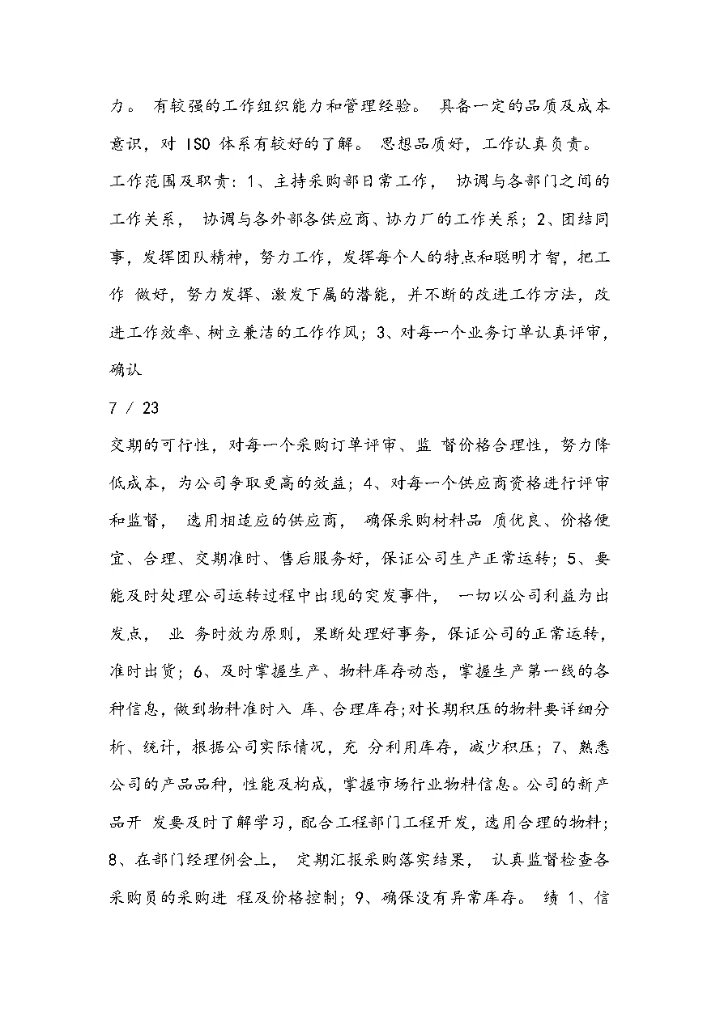 力。 有较强的工作组织能力和管理经验。 具备一定的品质及成本意识，对 ISO 体系有较好的了解。 思想品质好，工作认真负责。

工作范围及职责：1、主持采购部日常工作， 协调与各部门之间的工作关系， 协调与各外部各供应商、协力厂的工作关系；2、团结同事，发挥团队精神，努力工作，发挥每个人的特点和聪明才智，把工作 做好，努力发挥、激发下属的潜能，并不断的改进工作方法，改进工作效率、树立兼洁的工作作风；3、对每一个业务订单认真评审，确认

7 / 23

交期的可行性，对每一个采购订单评审、监 督价格合理性，努力降低成本，为公司争取更高的效益；4、对每一个供应商资格进行评审和监督， 选用相适应的供应商， 确保采购材料品 质优良、价格便宜、合理、交期准时、售后服务好，保证公司生产正常运转；5、要能及时处理公司运转过程中出现的突发事件， 一切以公司利益为出发点， 业 务时效为原则，果断处理好事务，保证公司的正常运转，准时出货；6、及时掌握生产、物料库存动态，掌握生产第一线的各种信息，做到物料准时入 库、合理库存；对长期积压的物料要详细分析、统计，根据公司实际情况，充 分利用库存，减少积压；7、熟悉公司的产品品种，性能及构成，掌握市场行业物料信息。公司的新产品开 发要及时了解学习，配合工程部门工程开发，选用合理的物料；8、在部门经理例会上， 定期汇报采购落实结果， 认真监督检查各采购员的采购进 程及价格控制；9、确保没有异常库存。 绩 1、信